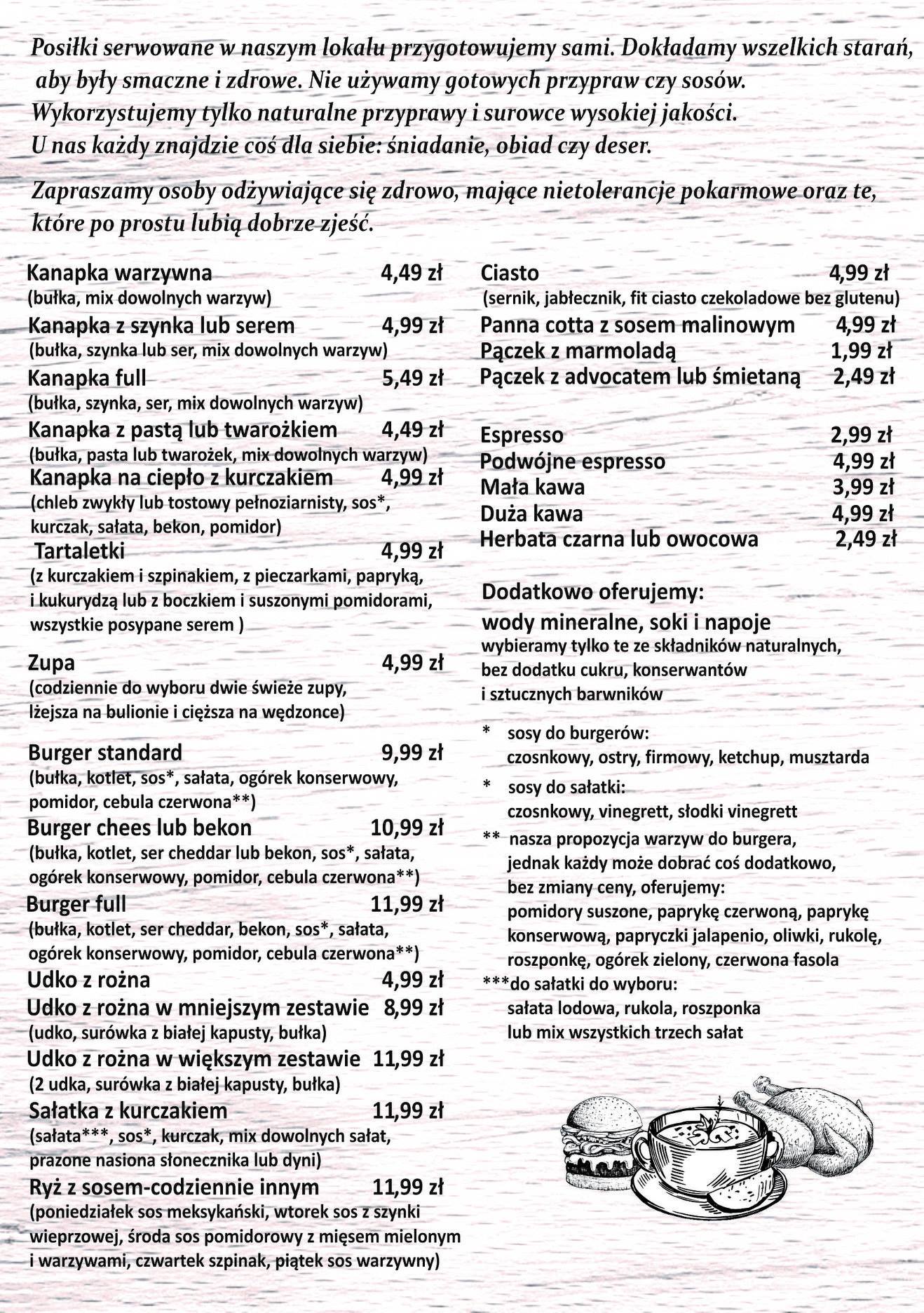 Posiłki serwowane w naszym lokalu przygotowujemy sami. Dokładamy wszelkich starań, aby były smaczne i zdrowe. Nie używamy gotowych przypraw czy sosów. Wykorzystujemy tylko naturalne przyprawy i surowce wysokiej jakości. U nas każdy znajdzie coś dla siebie: śniadanie, obiad czy deser.

Zapraszamy osoby odżywiające się zdrowo, mające nietolerancje pokarmowe oraz te, które po prostu lubią dobrze zjeść.

Kanapka warzywna 4,49 zł
(bułka, mix dowolnych warzyw)
Kanapka z szynka lub serem 4,99 zł
(bułka, szynka lub ser, mix dowolnych warzyw)
Kanapka full 5,49 zł
(bułka, szynka, ser, mix dowolnych warzyw)
Kanapka z pastą lub twarożkiem 4,49 zł
(bułka, pasta lub twarożek, mix dowolnych warzyw)
Kanapka na ciepło z kurczakiem 4,99 zł
(chleb zwykły lub tostowy pełnoziarnisty, sos*, kurczak, sałata, bekon, pomidor)
Tartaletki 4,99 zł
(z kurczakiem i szpinakiem, z pieczarkami, papryką, i kukurydzą lub z boczkiem i suszonymi pomidorami, wszystkie posypane serem )

Zupa 4,99 zł
(codziennie do wyboru dwie świeże zupy, lżejsza na bulionie i cięższa na wędzonce)

Burger standard 9,99 zł
(bułka, kotlet, sos*, sałata, ogórek konserwowy, pomidor, cebula czerwona**)
Burger chees lub bekon 10,99 zł
(bułka, kotlet, ser cheddar lub bekon, sos*, sałata, ogórek konserwowy, pomidor, cebula czerwona**)
Burger full 11,99 zł
(bułka, kotlet, ser cheddar, bekon, sos*, sałata, ogórek konserwowy, pomidor, cebula czerwona**)
Udko z rożna 4,99 zł
Udko z rożna w mniejszym zestawie 8,99 zł
(udko, surówka z białej kapusty, bułka)
Udko z rożna w większym zestawie 11,99 zł
(2 udka, surówka z białej kapusty, bułka)
Sałatka z kurczakiem 11,99 zł
(sałata***, sos*, kurczak, mix dowolnych sałat, prazone nasiona słonecznika lub dyni)
Ryż z sosem-codziennie innym 11,99 zł
(poniedziałek sos meksykański, wtorek sos z szynki wieprzowej, środa sos pomidorowy z mięsem mielonym i warzywami, czwartek szpinak, piątek sos warzywny)

Ciasto 4,99 zł
(sernik, jabłecznik, fit ciasto czekoladowe bez glutenu)
Panna cotta z sosem malinowym 4,99 zł
Pączek z marmoladą 1,99 zł
Pączek z advocatem lub śmietaną 2,49 zł

Espresso 2,99 zł
Podwójne espresso 4,99 zł
Mała kawa 3,99 zł
Duża kawa 4,99 zł
Herbata czarna lub owocowa 2,49 zł

Dodatkowo oferujemy:
wody mineralne, soki i napoje
wybieramy tylko te ze składników naturalnych, bez dodatku cukru, konserwantów i sztucznych barwników

* sosy do burgerów:
czosnkowy, ostry, firmowy, ketchup, musztarda
* sosy do sałatki:
czosnkowy, vinegrett, słodki vinegrett
** nasza propozycja warzyw do burgera, jednak każdy może dobrać coś dodatkowo, bez zmiany ceny, oferujemy:
pomidory suszone, paprykę czerwoną, paprykę konserwową, papryczki jalapenio, oliwki, rukolę, roszponkę, ogórek zielony, czerwona fasola
***do sałatki do wyboru:
sałata lodowa, rukola, roszponka lub mix wszystkich trzech sałat